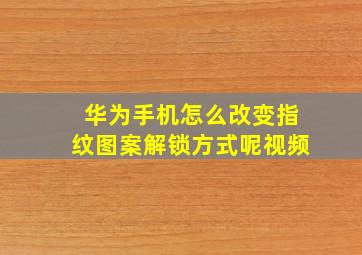 华为手机怎么改变指纹图案解锁方式呢视频